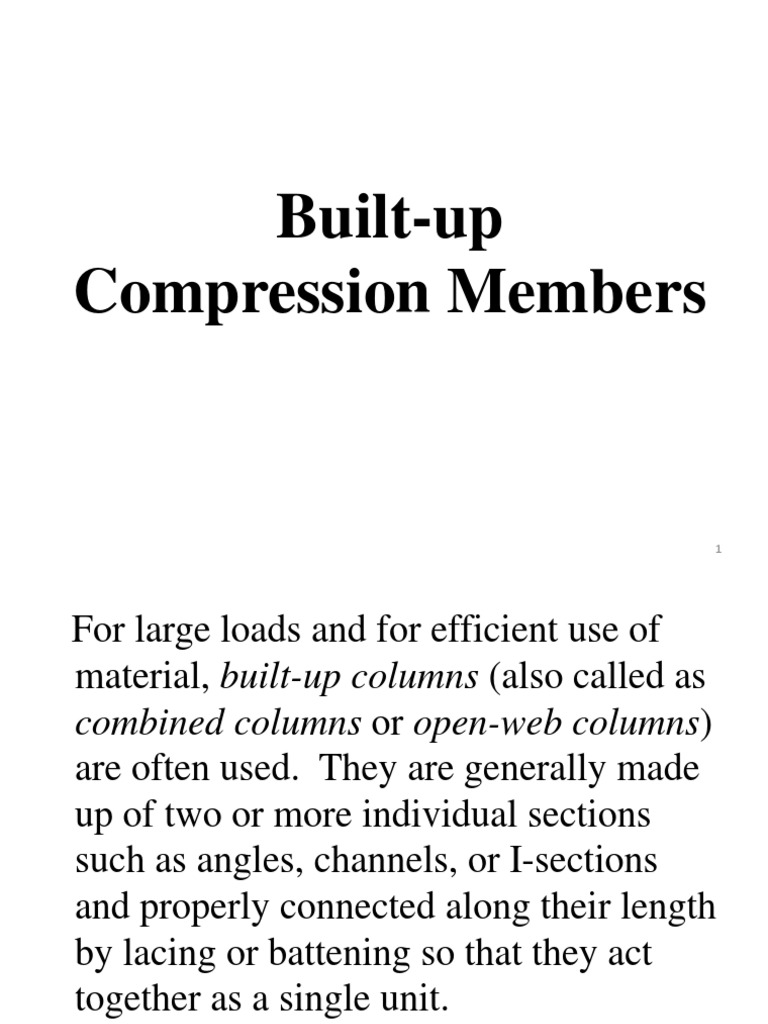 Built-up Compression Members

1

For large loads and for efficient use of material, built-up columns (also called as combined columns or open-web columns) are often used. They are generally made up of two or more individual sections such as angles, channels, or I-sections and properly connected along their length by lacing or battening so that they act together as a single unit.